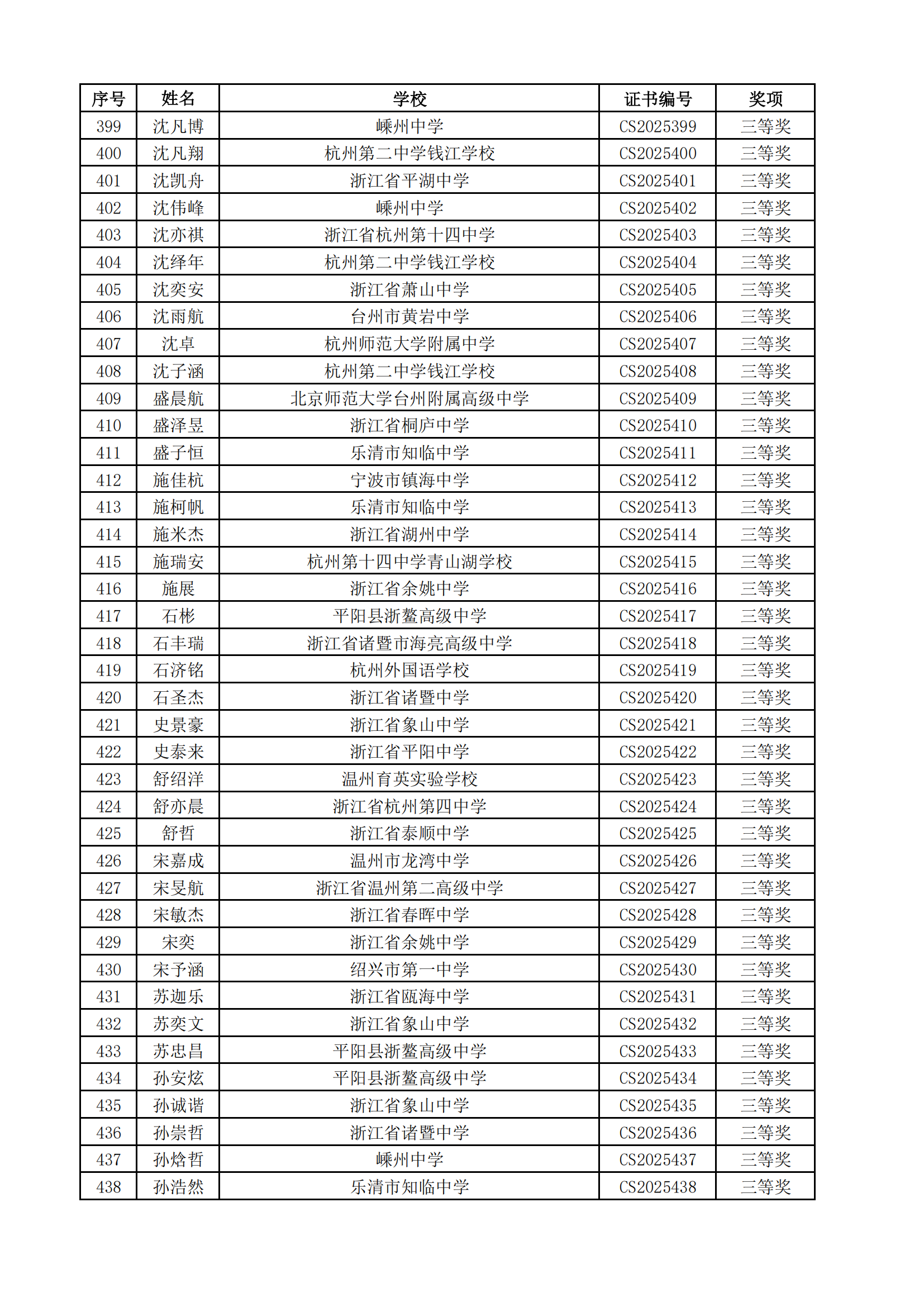 | 序号 | 姓名 | 学校 | 证书编号 | 奖项 |
|---|---|---|---|---|
| 399 | 沈凡博 | 嵊州中学 | CS2025399 | 三等奖 |
| 400 | 沈凡翔 | 杭州第二中学钱江学校 | CS2025400 | 三等奖 |
| 401 | 沈凯舟 | 浙江省平湖中学 | CS2025401 | 三等奖 |
| 402 | 沈伟峰 | 嵊州中学 | CS2025402 | 三等奖 |
| 403 | 沈亦祺 | 浙江省杭州第十四中学 | CS2025403 | 三等奖 |
| 404 | 沈绎年 | 杭州第二中学钱江学校 | CS2025404 | 三等奖 |
| 405 | 沈奕安 | 浙江省萧山中学 | CS2025405 | 三等奖 |
| 406 | 沈雨航 | 台州市黄岩中学 | CS2025406 | 三等奖 |
| 407 | 沈卓 | 杭州师范大学附属中学 | CS2025407 | 三等奖 |
| 408 | 沈子涵 | 杭州第二中学钱江学校 | CS2025408 | 三等奖 |
| 409 | 盛晨航 | 北京师范大学台州附属高级中学 | CS2025409 | 三等奖 |
| 410 | 盛泽昱 | 浙江省桐庐中学 | CS2025410 | 三等奖 |
| 411 | 盛子恒 | 乐清市知临中学 | CS2025411 | 三等奖 |
| 412 | 施佳杭 | 宁波市镇海中学 | CS2025412 | 三等奖 |
| 413 | 施柯帆 | 乐清市知临中学 | CS2025413 | 三等奖 |
| 414 | 施米杰 | 浙江省湖州中学 | CS2025414 | 三等奖 |
| 415 | 施瑞安 | 杭州第十四中学青山湖学校 | CS2025415 | 三等奖 |
| 416 | 施展 | 浙江省余姚中学 | CS2025416 | 三等奖 |
| 417 | 石彬 | 平阳县浙鳌高级中学 | CS2025417 | 三等奖 |
| 418 | 石丰瑞 | 浙江省诸暨市海亮高级中学 | CS2025418 | 三等奖 |
| 419 | 石济铭 | 杭州外国语学校 | CS2025419 | 三等奖 |
| 420 | 石圣杰 | 浙江省诸暨中学 | CS2025420 | 三等奖 |
| 421 | 史景豪 | 浙江省象山中学 | CS2025421 | 三等奖 |
| 422 | 史泰来 | 浙江省平阳中学 | CS2025422 | 三等奖 |
| 423 | 舒绍洋 | 温州育英实验学校 | CS2025423 | 三等奖 |
| 424 | 舒亦晨 | 浙江省杭州第四中学 | CS2025424 | 三等奖 |
| 425 | 舒哲 | 浙江省泰顺中学 | CS2025425 | 三等奖 |
| 426 | 宋嘉成 | 温州市龙湾中学 | CS2025426 | 三等奖 |
| 427 | 宋旻航 | 浙江省温州第二高级中学 | CS2025427 | 三等奖 |
| 428 | 宋敏杰 | 浙江省春晖中学 | CS2025428 | 三等奖 |
| 429 | 宋奕 | 浙江省余姚中学 | CS2025429 | 三等奖 |
| 430 | 宋予涵 | 绍兴市第一中学 | CS2025430 | 三等奖 |
| 431 | 苏迦乐 | 浙江省瓯海中学 | CS2025431 | 三等奖 |
| 432 | 苏奕文 | 浙江省象山中学 | CS2025432 | 三等奖 |
| 433 | 苏忠昌 | 平阳县浙鳌高级中学 | CS2025433 | 三等奖 |
| 434 | 孙安炫 | 平阳县浙鳌高级中学 | CS2025434 | 三等奖 |
| 435 | 孙诚谐 | 浙江省象山中学 | CS2025435 | 三等奖 |
| 436 | 孙崇哲 | 浙江省诸暨中学 | CS2025436 | 三等奖 |
| 437 | 孙焓哲 | 嵊州中学 | CS2025437 | 三等奖 |
| 438 | 孙浩然 | 乐清市知临中学 | CS2025438 | 三等奖 |